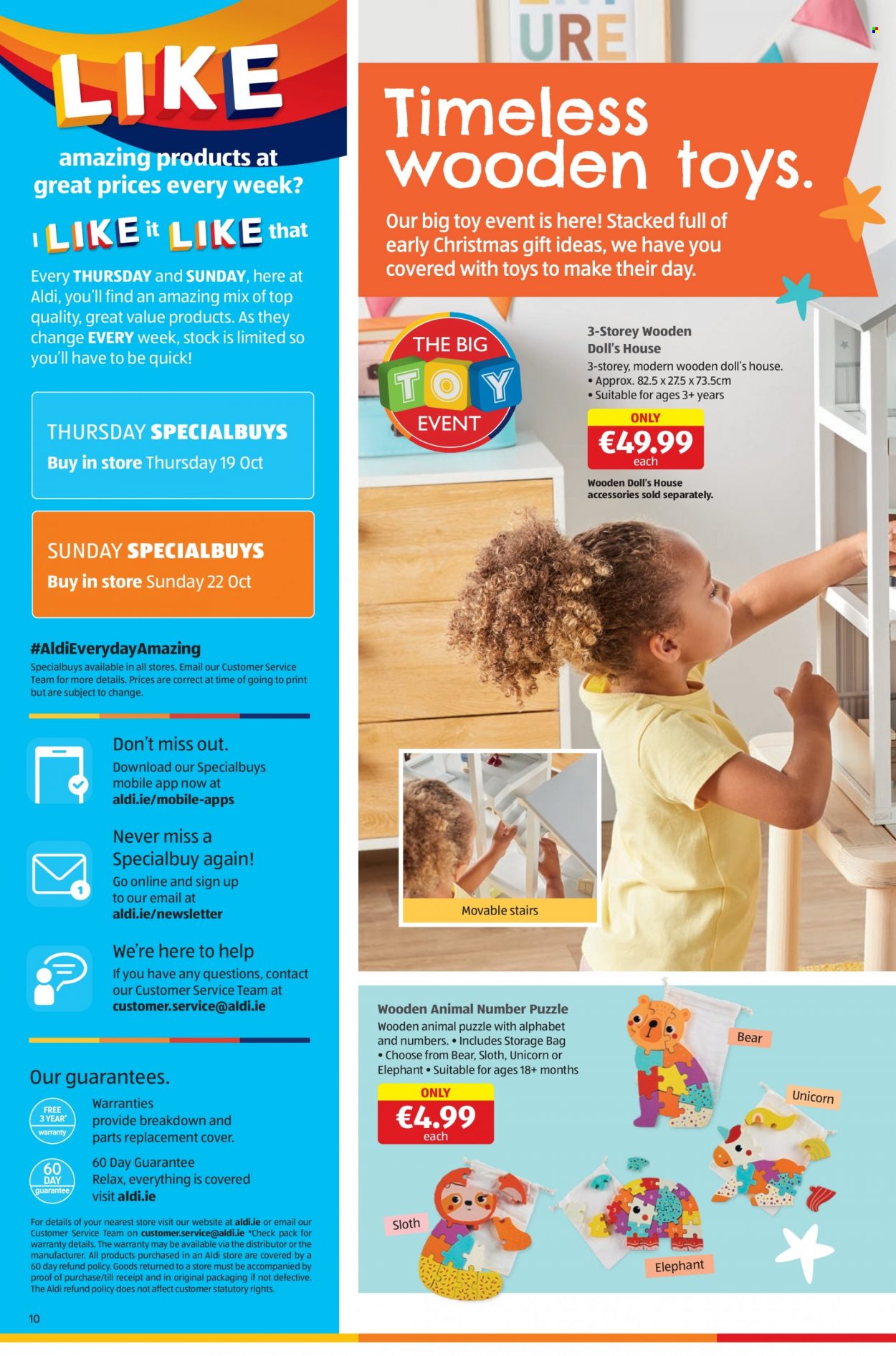 LIKE

amazing products at great prices every week?

I LIKE it LIKE that

Every THURSDAY and SUNDAY, here at Aldi, you'll find an amazing mix of top quality, great value products. As they change EVERY week, stock is limited so you'll have to be quick!

THURSDAY SPECIALBUYS
Buy in store Thursday 19 Oct

SUNDAY SPECIALBUYS
Buy in store Sunday 22 Oct

#AldiEverydayAmazing
Specialbuys available in all stores. Email our Customer Service Team for more details. Prices are correct at time of going to print but are subject to change.

Don't miss out.
Download our Specialbuys mobile app now at aldi.ie/mobile-apps

Never miss a Specialbuy again!
Go online and sign up to our email at aldi.ie/newsletter

We're here to help
If you have any questions, contact our Customer Service Team at customer.service@aldi.ie

Our guarantees.

FREE 3 YEAR* warranty
Warranties provide breakdown and parts replacement cover.

60 DAY guarantee
60 Day Guarantee
Relax, everything is covered visit aldi.ie

For details of your nearest store visit our website at aldi.ie or email our Customer Service Team on customer.service@aldi.ie *Check pack for warranty details. The warranty may be available via the distributor or the manufacturer. All products purchased in an Aldi store are covered by a 60 day refund policy. Goods returned to a store must be accompanied by proof of purchase/till receipt and in original packaging if not defective. The Aldi refund policy does not affect customer statutory rights.

10

URE

Timeless wooden toys.

Our big toy event is here! Stacked full of early Christmas gift ideas, we have you covered with toys to make their day.

THE BIG TOY EVENT

3-Storey Wooden Doll's House
3-storey, modern wooden doll's house.
• Approx. 82.5 x 27.5 x 73.5cm
• Suitable for ages 3+ years
ONLY
€49.99
each
Wooden Doll's House accessories sold separately.

Movable stairs

Wooden Animal Number Puzzle
Wooden animal puzzle with alphabet and numbers. • Includes Storage Bag • Choose from Bear, Sloth, Unicorn or Elephant • Suitable for ages 18+ months
ONLY
€4.99
each

Bear
Unicorn
Sloth
Elephant